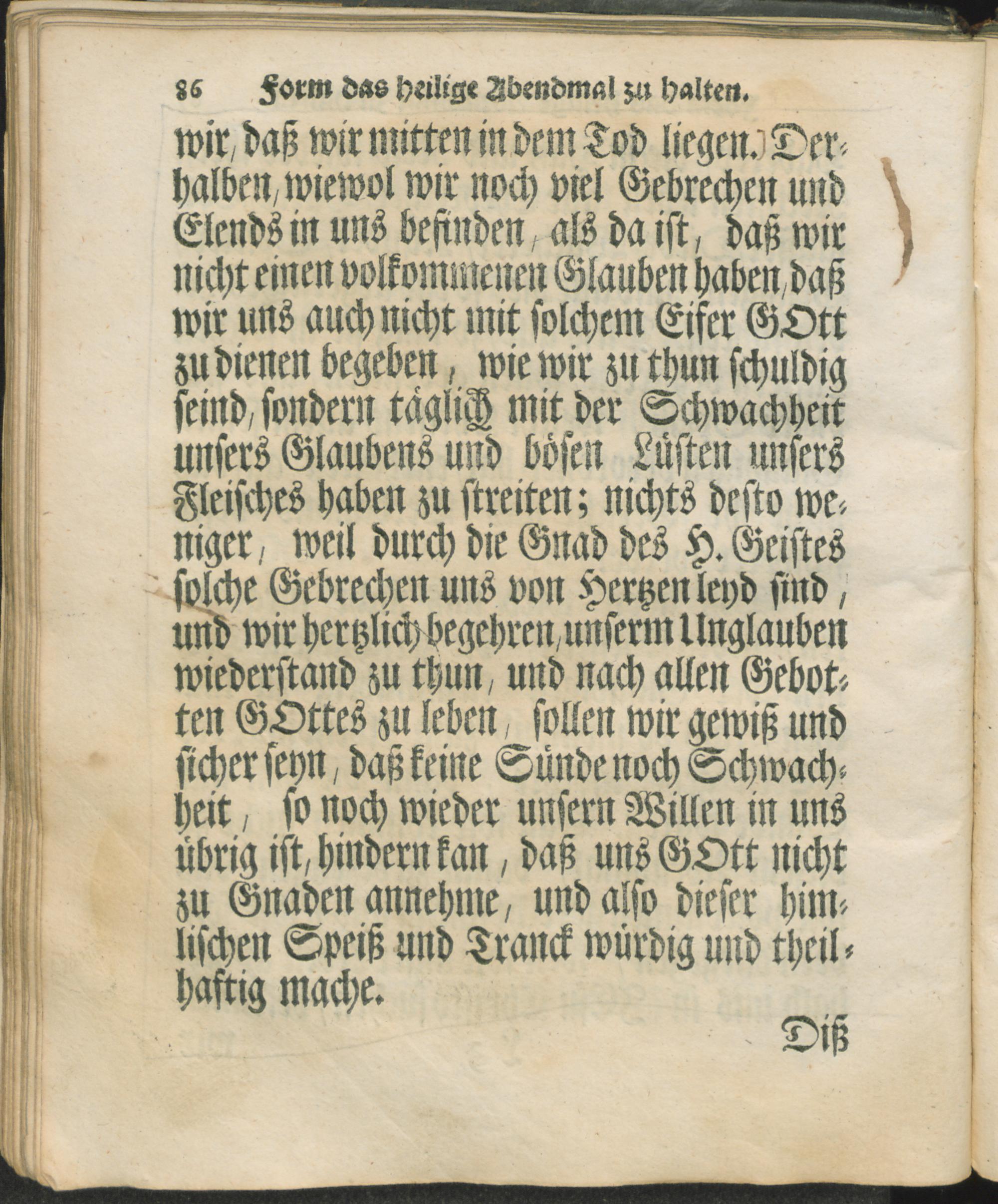 86 Form das heilige Abendmal zu halten.

wir, daß wir mitten in dem Tod liegen.) Derhalben, wiewol wir noch viel Gebrechen und Elends in uns befinden, als da ist, daß wir nicht einen volkommenen Glauben haben, daß wir uns auch nicht mit solchem Eifer GOtt zu dienen begeben, wie wir zu thun schuldig seind, sondern täglich mit der Schwachheit unsers Glaubens und bösen Lüsten unsers Fleisches haben zu streiten; nichts desto weniger, weil durch die Gnad des H. Geistes solche Gebrechen uns von Hertzen leyd sind, und wir hertzlich begehren, unserm Unglauben wiederstand zu thun, und nach allen Gebotten GOttes zu leben, sollen wir gewiß und sicher seyn, daß keine Sünde noch Schwachheit, so noch wieder unsern Willen in uns übrig ist, hindern kan, daß uns GOtt nicht zu Gnaden annehme, und also dieser himlischen Speiß und Tranck würdig und theilhaftig mache.

Diß